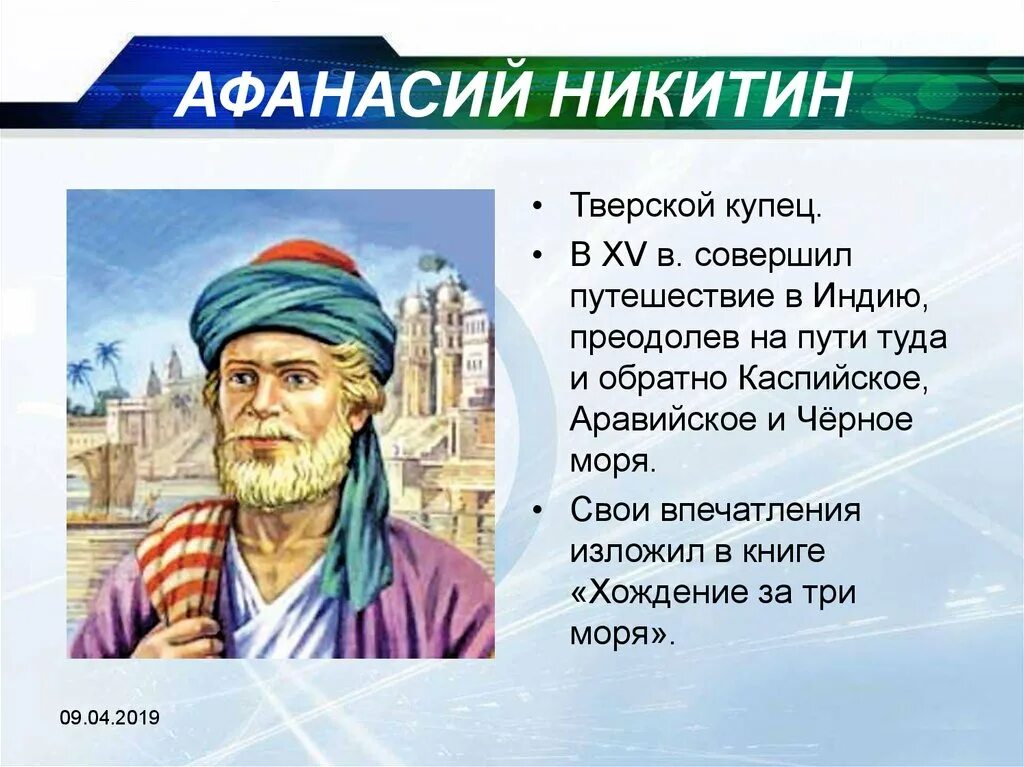 АФАНАСИЙ НИКИТИН

• Тверской купец.

• В XV в. совершил путешествие в Индию, преодолев на пути туда и обратно Каспийское, Аравийское и Чёрное моря.

• Свои впечатления изложил в книге «Хождение за три моря».

09.04.2019